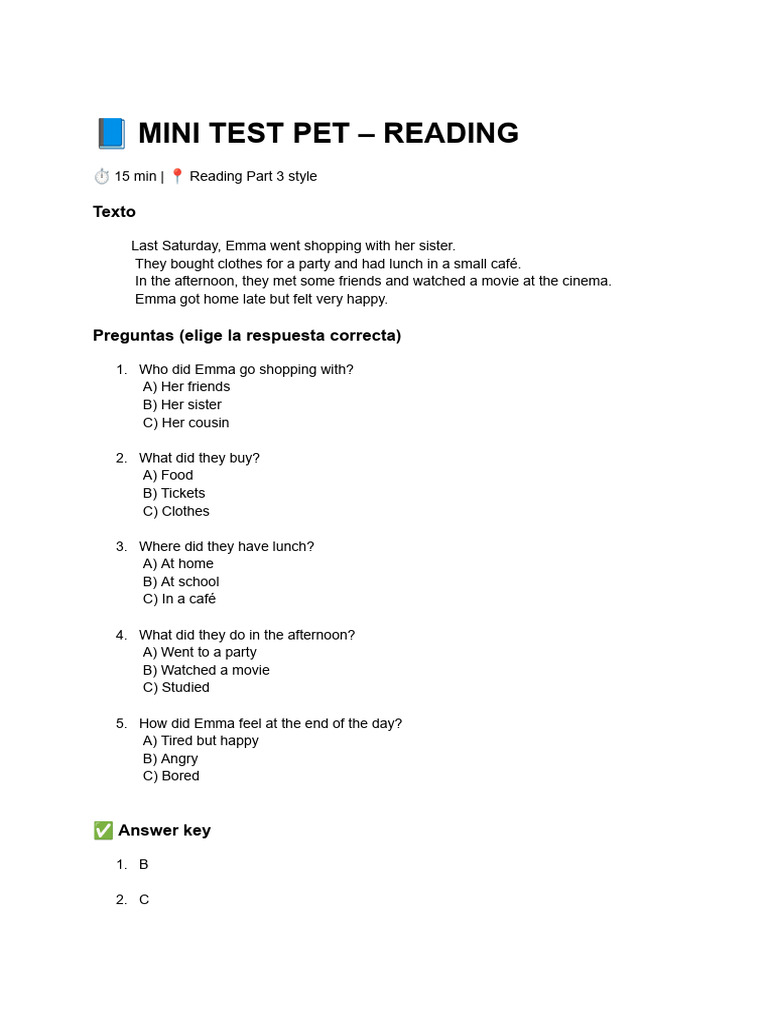 📘 MINI TEST PET – READING

⏱️ 15 min | 📍 Reading Part 3 style

Texto

Last Saturday, Emma went shopping with her sister.
They bought clothes for a party and had lunch in a small café.
In the afternoon, they met some friends and watched a movie at the cinema.
Emma got home late but felt very happy.

Preguntas (elige la respuesta correcta)

1. Who did Emma go shopping with?
A) Her friends
B) Her sister
C) Her cousin

2. What did they buy?
A) Food
B) Tickets
C) Clothes

3. Where did they have lunch?
A) At home
B) At school
C) In a café

4. What did they do in the afternoon?
A) Went to a party
B) Watched a movie
C) Studied

5. How did Emma feel at the end of the day?
A) Tired but happy
B) Angry
C) Bored

✅ Answer key

1. B

2. C